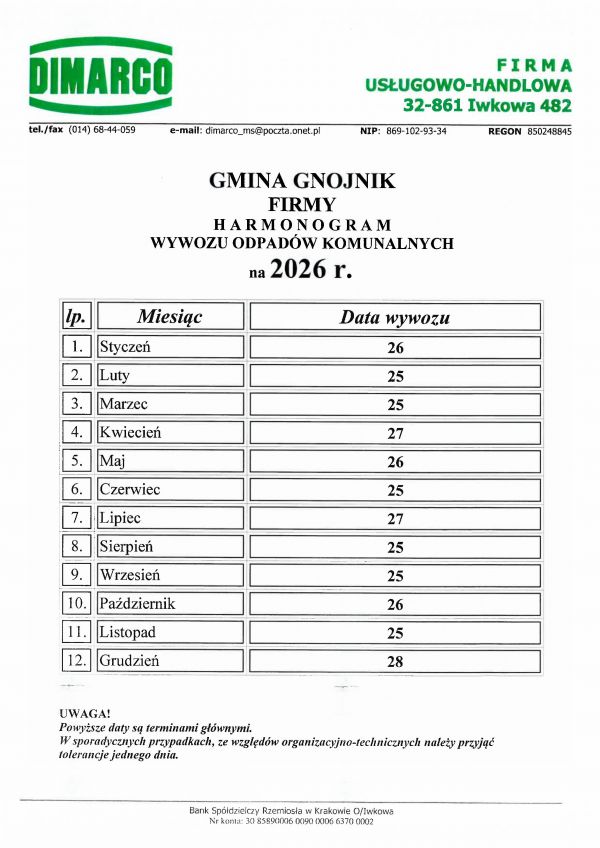 DIMARCO

FIRMA
USŁUGOWO-HANDLOWA
32-861 Iwkowa 482

tel./fax (014) 68-44-059 e-mail: dimarco_ms@poczta.onet.pl NIP: 869-102-93-34 REGON 850248845

GMINA GNOJNIK
FIRMY
HARMONOGRAM
WYWOZU ODPADÓW KOMUNALNYCH
na 2026 r.

| lp. | Miesiąc | Data wywozu |
|---|---|---|
| 1. | Styczeń | 26 |
| 2. | Luty | 25 |
| 3. | Marzec | 25 |
| 4. | Kwiecień | 27 |
| 5. | Maj | 26 |
| 6. | Czerwiec | 25 |
| 7. | Lipiec | 27 |
| 8. | Sierpień | 25 |
| 9. | Wrzesień | 25 |
| 10. | Październik | 26 |
| 11. | Listopad | 25 |
| 12. | Grudzień | 28 |

UWAGA!
Powyższe daty są terminami głównymi.
W sporadycznych przypadkach, ze względów organizacyjno-technicznych należy przyjąć tolerancje jednego dnia.

Bank Spółdzielczy Rzemiosła w Krakowie O/Iwkowa
Nr konta: 30 85890006 0090 0006 6370 0002